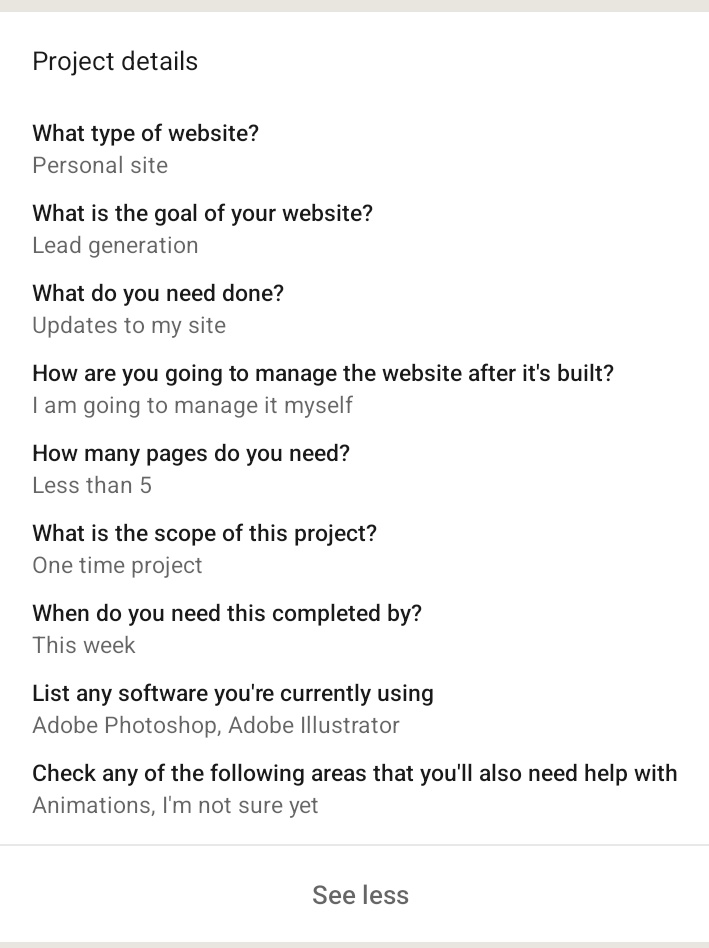 Project details

What type of website?
Personal site

What is the goal of your website?
Lead generation

What do you need done?
Updates to my site

How are you going to manage the website after it's built?
I am going to manage it myself

How many pages do you need?
Less than 5

What is the scope of this project?
One time project

When do you need this completed by?
This week

List any software you're currently using
Adobe Photoshop, Adobe Illustrator

Check any of the following areas that you'll also need help with
Animations, I'm not sure yet

See less